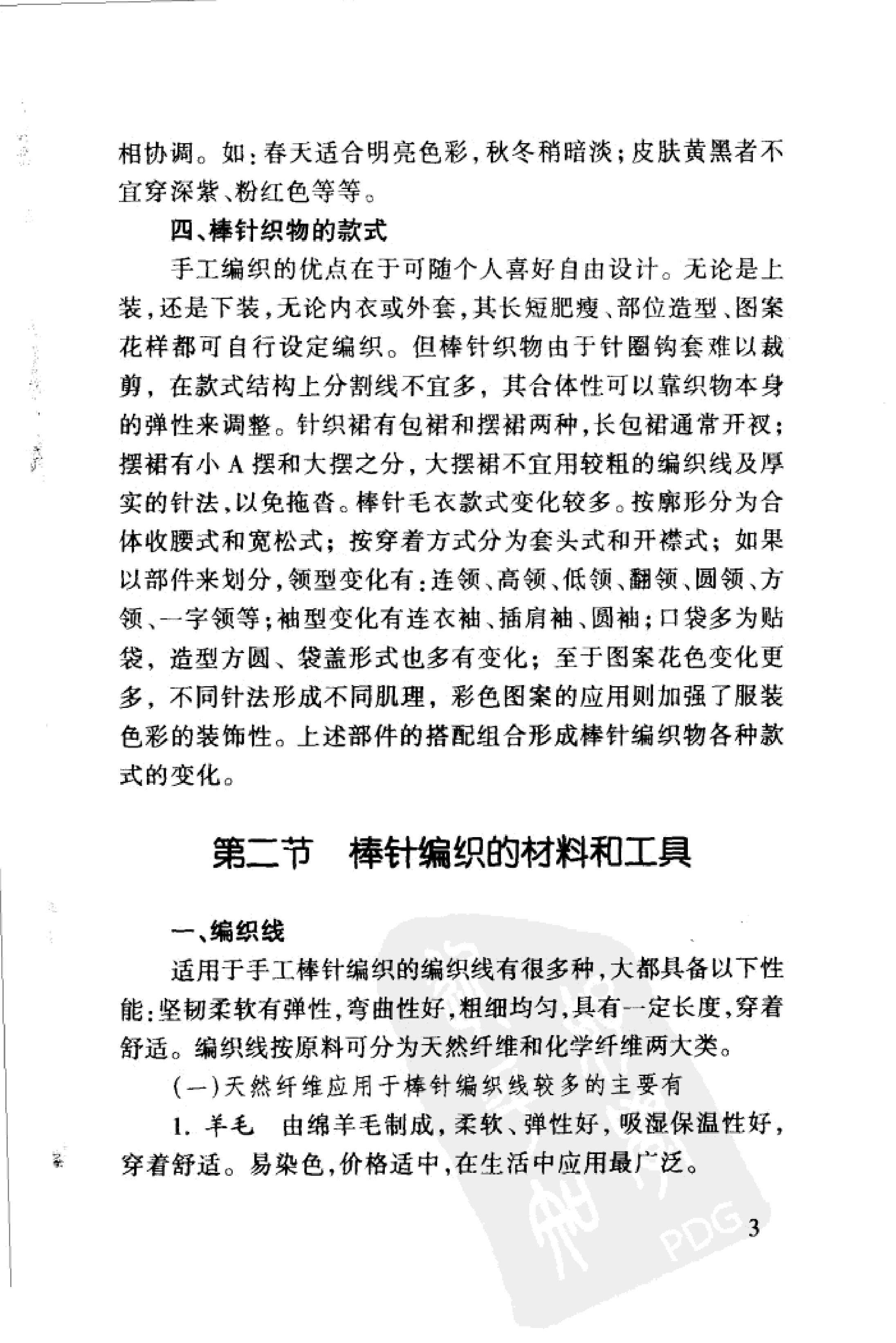 相协调。如：春天适合明亮色彩，秋冬稍暗淡；皮肤黄黑者不宜穿深紫、粉红色等等。

四、棒针织物的款式

手工编织的优点在于可随个人喜好自由设计。无论是上装，还是下装，无论内衣或外套，其长短肥瘦、部位造型、图案花样都可自行设定编织。但棒针织物由于针圈钩套难以裁剪，在款式结构上分割线不宜多，其合体性可以靠织物本身的弹性来调整。针织裙有包裙和摆裙两种，长包裙通常开衩；摆裙有小A摆和大摆之分，大摆裙不宜用较粗的编织线及厚实的针法，以免拖沓。棒针毛衣款式变化较多。按廓形分为合体收腰式和宽松式；按穿着方式分为套头式和开襟式；如果以部件来划分，领型变化有：连领、高领、低领、翻领、圆领、方领、一字领等；袖型变化有连衣袖、插肩袖、圆袖；口袋多为贴袋，造型方圆、袋盖形式也多有变化；至于图案花色变化更多，不同针法形成不同肌理，彩色图案的应用则加强了服装色彩的装饰性。上述部件的搭配组合形成棒针编织物各种款式的变化。

第二节　棒针编织的材料和工具

一、编织线

适用于手工棒针编织的编织线有很多种，大都具备以下性能：坚韧柔软有弹性，弯曲性好，粗细均匀，具有一定长度，穿着舒适。编织线按原料可分为天然纤维和化学纤维两大类。

（一）天然纤维应用于棒针编织线较多的主要有

1. 羊毛　由绵羊毛制成，柔软、弹性好，吸湿保温性好，穿着舒适。易染色，价格适中，在生活中应用最广泛。

PDG

3